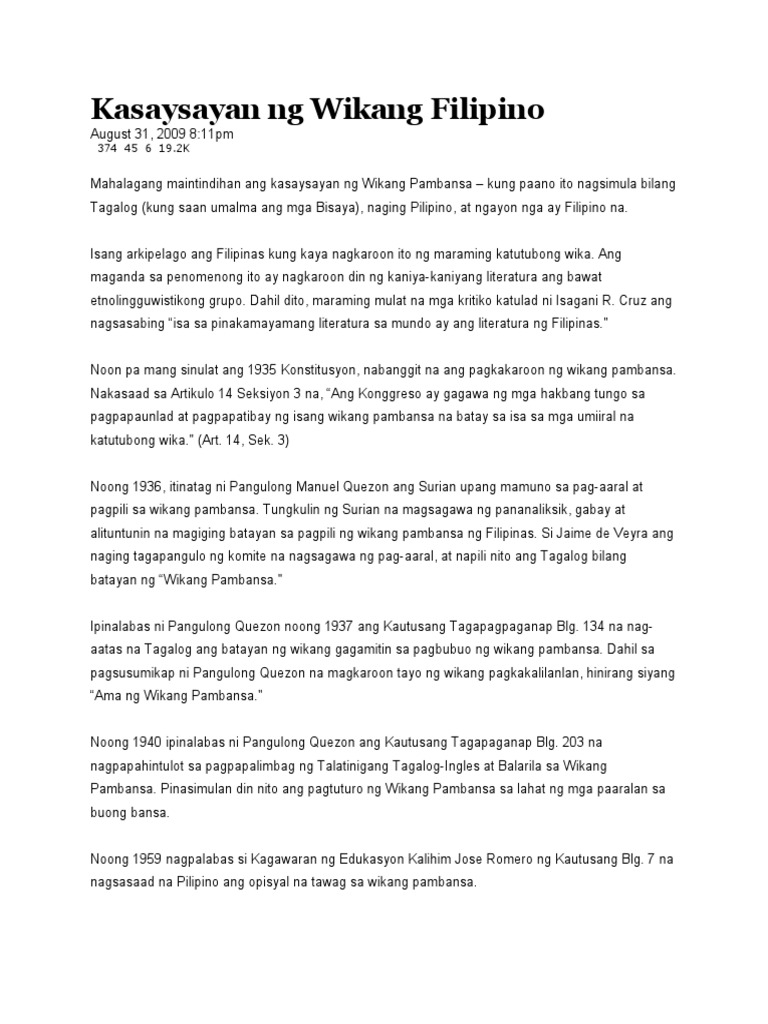 Kasaysayan ng Wikang Filipino
August 31, 2009 8:11pm
374 45 6 19.2K

Mahalagang maintindihan ang kasaysayan ng Wikang Pambansa – kung paano ito nagsimula bilang Tagalog (kung saan umalma ang mga Bisaya), naging Pilipino, at ngayon nga ay Filipino na.

Isang arkipelago ang Filipinas kung kaya nagkaroon ito ng maraming katutubong wika. Ang maganda sa penomenong ito ay nagkaroon din ng kaniya-kaniyang literatura ang bawat etnolingguwistikong grupo. Dahil dito, maraming mulat na mga kritiko katulad ni Isagani R. Cruz ang nagsasabing "isa sa pinakamayamang literatura sa mundo ay ang literatura ng Filipinas."

Noon pa mang sinulat ang 1935 Konstitusyon, nabanggit na ang pagkakaroon ng wikang pambansa. Nakasaad sa Artikulo 14 Seksiyon 3 na, "Ang Konggreso ay gagawa ng mga hakbang tungo sa pagpapaunlad at pagpapatibay ng isang wikang pambansa na batay sa isa sa mga umiiral na katutubong wika." (Art. 14, Sek. 3)

Noong 1936, itinatag ni Pangulong Manuel Quezon ang Surian upang mamuno sa pag-aaral at pagpili sa wikang pambansa. Tungkulin ng Surian na magsagawa ng pananaliksik, gabay at alituntunin na magiging batayan sa pagpili ng wikang pambansa ng Filipinas. Si Jaime de Veyra ang naging tagapangulo ng komite na nagsagawa ng pag-aaral, at napili nito ang Tagalog bilang batayan ng "Wikang Pambansa."

Ipinalabas ni Pangulong Quezon noong 1937 ang Kautusang Tagapagpaganap Blg. 134 na nag-aatas na Tagalog ang batayan ng wikang gagamitin sa pagbubuo ng wikang pambansa. Dahil sa pagsusumikap ni Pangulong Quezon na magkaroon tayo ng wikang pagkakalilanlan, hinirang siyang "Ama ng Wikang Pambansa."

Noong 1940 ipinalabas ni Pangulong Quezon ang Kautusang Tagapaganap Blg. 203 na nagpapahintulot sa pagpapalimbag ng Talatinigang Tagalog-Ingles at Balarila sa Wikang Pambansa. Pinasimulan din nito ang pagtuturo ng Wikang Pambansa sa lahat ng mga paaralan sa buong bansa.

Noong 1959 nagpalabas si Kagawaran ng Edukasyon Kalihim Jose Romero ng Kautusang Blg. 7 na nagsasaad na Pilipino ang opisyal na tawag sa wikang pambansa.